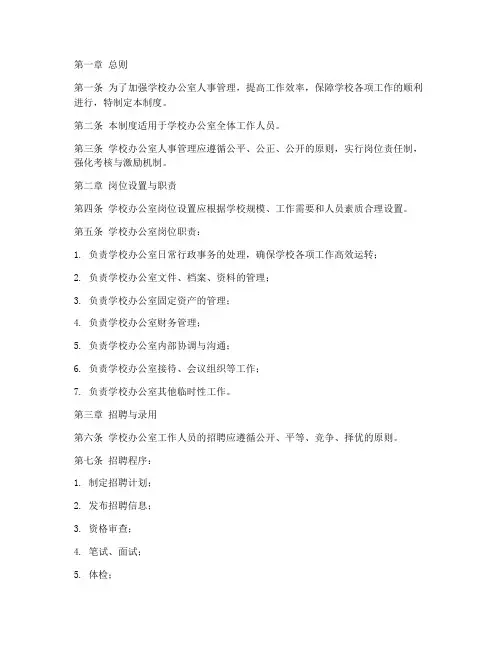 第一章 总则

第一条 为了加强学校办公室人事管理，提高工作效率，保障学校各项工作的顺利进行，特制定本制度。

第二条 本制度适用于学校办公室全体工作人员。

第三条 学校办公室人事管理应遵循公平、公正、公开的原则，实行岗位责任制，强化考核与激励机制。

第二章 岗位设置与职责

第四条 学校办公室岗位设置应根据学校规模、工作需要和人员素质合理设置。

第五条 学校办公室岗位职责：

1. 负责学校办公室日常行政事务的处理，确保学校各项工作高效运转；

2. 负责学校办公室文件、档案、资料的管理；

3. 负责学校办公室固定资产的管理；

4. 负责学校办公室财务管理；

5. 负责学校办公室内部协调与沟通；

6. 负责学校办公室接待、会议组织等工作；

7. 负责学校办公室其他临时性工作。

第三章 招聘与录用

第六条 学校办公室工作人员的招聘应遵循公开、平等、竞争、择优的原则。

第七条 招聘程序：

1. 制定招聘计划；

2. 发布招聘信息；

3. 资格审查；

4. 笔试、面试；

5. 体检；